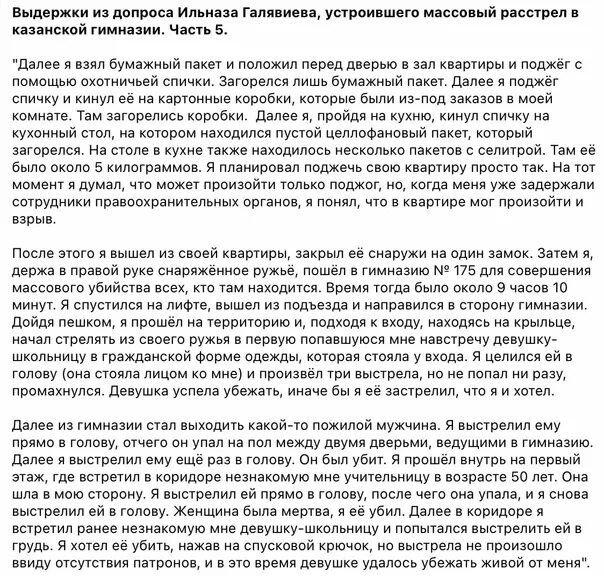 Выдержки из допроса Ильназа Галявиева, устроившего массовый расстрел в казанской гимназии. Часть 5.

"Далее я взял бумажный пакет и положил перед дверью в зал квартиры и поджёг с помощью охотничьей спички. Загорелся лишь бумажный пакет. Далее я поджёг спичку и кинул её на картонные коробки, которые были из-под заказов в моей комнате. Там загорелись коробки. Далее я, пройдя на кухню, кинул спичку на кухонный стол, на котором находился пустой целлофановый пакет, который загорелся. На столе в кухне также находилось несколько пакетов с селитрой. Там её было около 5 килограммов. Я планировал поджечь свою квартиру просто так. На тот момент я думал, что может произойти только поджог, но, когда меня уже задержали сотрудники правоохранительных органов, я понял, что в квартире мог произойти и взрыв.

После этого я вышел из своей квартиры, закрыл её снаружи на один замок. Затем я, держа в правой руке снаряжённое ружьё, пошёл в гимназию № 175 для совершения массового убийства всех, кто там находится. Время тогда было около 9 часов 10 минут. Я спустился на лифте, вышел из подъезда и направился в сторону гимназии. Дойдя пешком, я прошёл на территорию и, подходя к входу, находясь на крыльце, начал стрелять из своего ружья в первую попавшуюся мне навстречу девушку-школьницу в гражданской форме одежды, которая стояла у входа. Я целился ей в голову (она стояла лицом ко мне) и произвёл три выстрела, но не попал ни разу, промахнулся. Девушка успела убежать, иначе бы я её застрелил, что я и хотел.

Далее из гимназии стал выходить какой-то пожилой мужчина. Я выстрелил ему прямо в голову, отчего он упал на пол между двумя дверьми, ведущими в гимназию. Далее я выстрелил ему ещё раз в голову. Он был убит. Я прошёл внутрь на первый этаж, где встретил в коридоре незнакомую мне учительницу в возрасте 50 лет. Она шла в мою сторону. Я выстрелил ей прямо в голову, после чего она упала, и я снова выстрелил ей в голову. Женщина была мертва, я её убил. Далее в коридоре я встретил ранее незнакомую мне девушку-школьницу и попытался выстрелить ей в грудь. Я хотел её убить, нажав на спусковой крючок, но выстрела не произошло ввиду отсутствия патронов, и в это время девушке удалось убежать живой от меня".